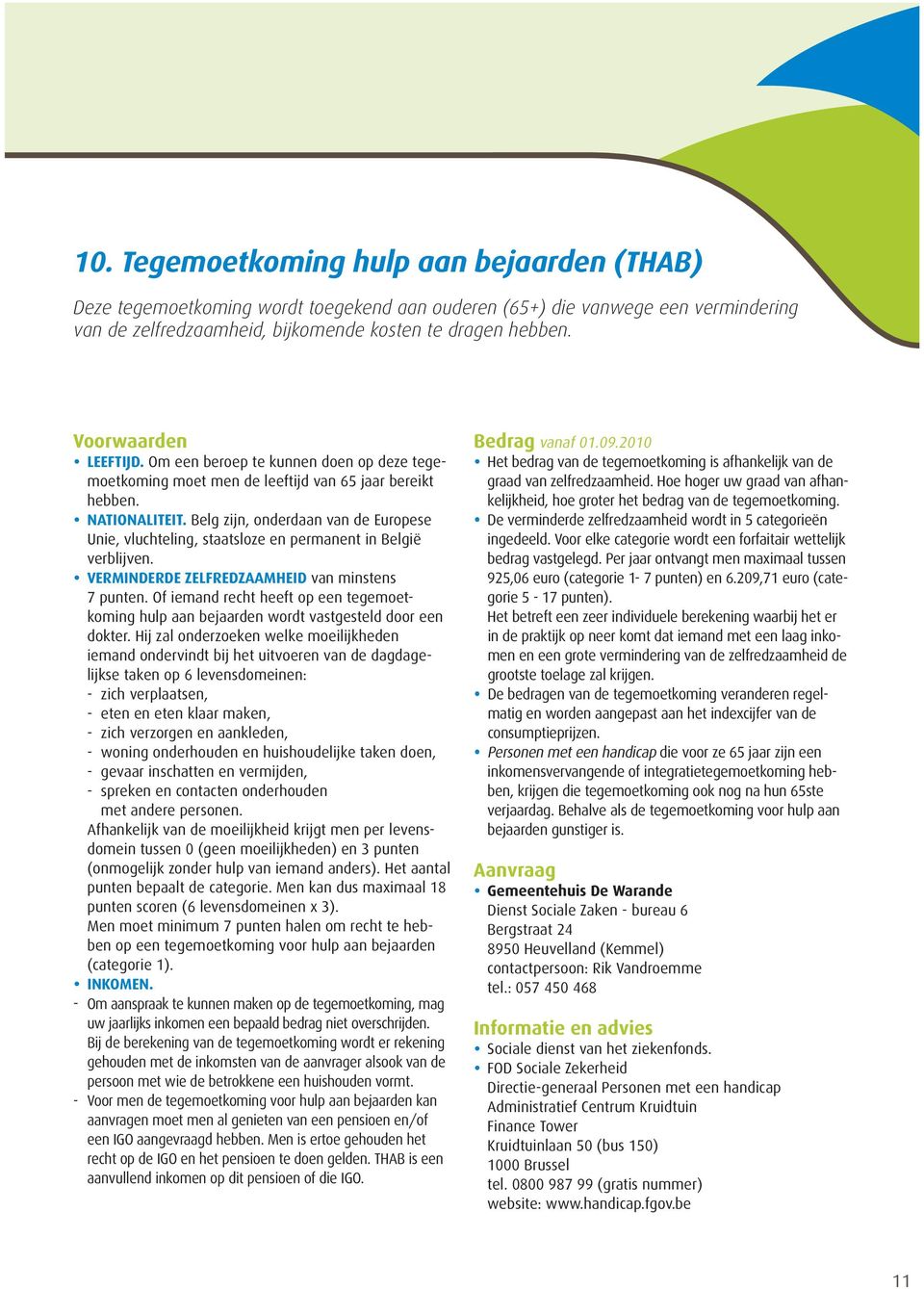 10. Tegemoetkoming hulp aan bejaarden (THAB)

Deze tegemoetkoming wordt toegekend aan ouderen (65+) die vanwege een vermindering van de zelfredzaamheid, bijkomende kosten te dragen hebben.

Voorwaarden

• LEEFTIJD. Om een beroep te kunnen doen op deze tegemoetkoming moet men de leeftijd van 65 jaar bereikt hebben.
• NATIONALITEIT. Belg zijn, onderdaan van de Europese Unie, vluchteling, staatsloze en permanent in België verblijven.
• VERMINDERDE ZELFREDZAAMHEID van minstens 7 punten. Of iemand recht heeft op een tegemoetkoming hulp aan bejaarden wordt vastgesteld door een dokter. Hij zal onderzoeken welke moeilijkheden iemand ondervindt bij het uitvoeren van de dagdagelijkse taken op 6 levensdomeinen:
- zich verplaatsen,
- eten en eten klaar maken,
- zich verzorgen en aankleden,
- woning onderhouden en huishoudelijke taken doen,
- gevaar inschatten en vermijden,
- spreken en contacten onderhouden met andere personen.
Afhankelijk van de moeilijkheid krijgt men per levensdomein tussen 0 (geen moeilijkheden) en 3 punten (onmogelijk zonder hulp van iemand anders). Het aantal punten bepaalt de categorie. Men kan dus maximaal 18 punten scoren (6 levensdomeinen x 3).
Men moet minimum 7 punten halen om recht te hebben op een tegemoetkoming voor hulp aan bejaarden (categorie 1).
• INKOMEN.
- Om aanspraak te kunnen maken op de tegemoetkoming, mag uw jaarlijks inkomen een bepaald bedrag niet overschrijden. Bij de berekening van de tegemoetkoming wordt er rekening gehouden met de inkomsten van de aanvrager alsook van de persoon met wie de betrokkene een huishouden vormt.
- Voor men de tegemoetkoming voor hulp aan bejaarden kan aanvragen moet men al genieten van een pensioen en/of een IGO aangevraagd hebben. Men is ertoe gehouden het recht op de IGO en het pensioen te doen gelden. THAB is een aanvullend inkomen op dit pensioen of die IGO.

Bedrag vanaf 01.09.2010

• Het bedrag van de tegemoetkoming is afhankelijk van de graad van zelfredzaamheid. Hoe hoger uw graad van afhankelijkheid, hoe groter het bedrag van de tegemoetkoming.
• De verminderde zelfredzaamheid wordt in 5 categorieën ingedeeld. Voor elke categorie wordt een forfaitair wettelijk bedrag vastgelegd. Per jaar ontvangt men maximaal tussen 925,06 euro (categorie 1- 7 punten) en 6.209,71 euro (categorie 5 - 17 punten).
Het betreft een zeer individuele berekening waarbij het er in de praktijk op neer komt dat iemand met een laag inkomen en een grote vermindering van de zelfredzaamheid de grootste toelage zal krijgen.
• De bedragen van de tegemoetkoming veranderen regelmatig en worden aangepast aan het indexcijfer van de consumptieprijzen.
• Personen met een handicap die voor ze 65 jaar zijn een inkomensvervangende of integratietegemoetkoming hebben, krijgen die tegemoetkoming ook nog na hun 65ste verjaardag. Behalve als de tegemoetkoming voor hulp aan bejaarden gunstiger is.

Aanvraag

• Gemeentehuis De Warande
Dienst Sociale Zaken - bureau 6
Bergstraat 24
8950 Heuvelland (Kemmel)
contactpersoon: Rik Vandroemme
tel.: 057 450 468

Informatie en advies

• Sociale dienst van het ziekenfonds.
• FOD Sociale Zekerheid
Directie-generaal Personen met een handicap
Administratief Centrum Kruidtuin
Finance Tower
Kruidtuinlaan 50 (bus 150)
1000 Brussel
tel. 0800 987 99 (gratis nummer)
website: www.handicap.fgov.be

11